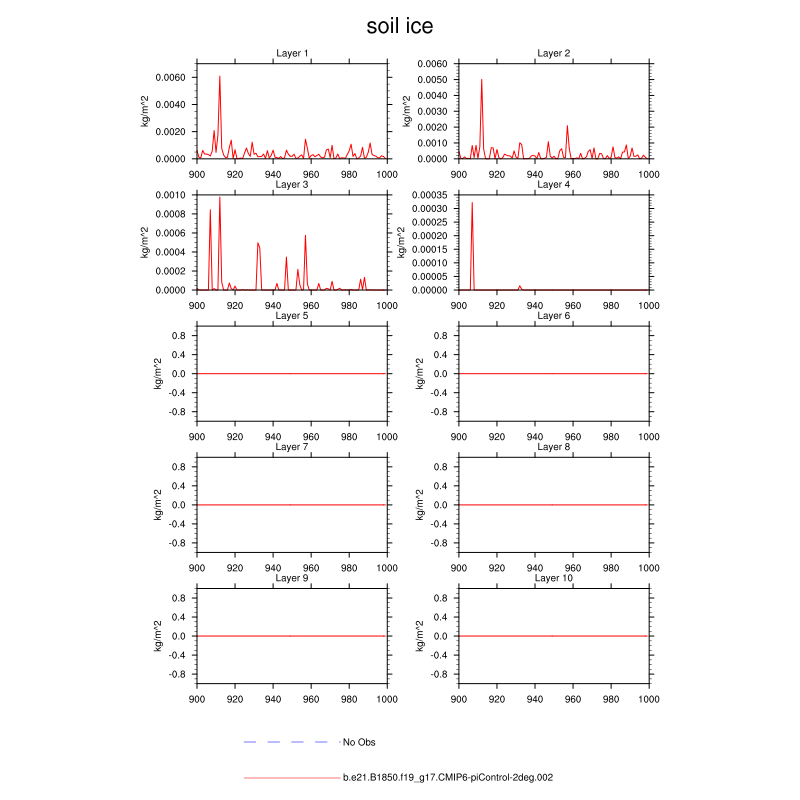 soil ice

Layer 1
kg/m^2
0.0060
0.0040
0.0020
0.0000
900 920 940 960 980 1000

Layer 2
kg/m^2
0.0060
0.0050
0.0040
0.0030
0.0020
0.0010
0.0000
900 920 940 960 980 1000

Layer 3
kg/m^2
0.0010
0.0008
0.0006
0.0004
0.0002
0.0000
900 920 940 960 980 1000

Layer 4
kg/m^2
0.00035
0.00030
0.00025
0.00020
0.00015
0.00010
0.00005
0.00000
900 920 940 960 980 1000

Layer 5
kg/m^2
0.8
0.4
0.0
-0.4
-0.8
900 920 940 960 980 1000

Layer 6
kg/m^2
0.8
0.4
0.0
-0.4
-0.8
900 920 940 960 980 1000

Layer 7
kg/m^2
0.8
0.4
0.0
-0.4
-0.8
900 920 940 960 980 1000

Layer 8
kg/m^2
0.8
0.4
0.0
-0.4
-0.8
900 920 940 960 980 1000

Layer 9
kg/m^2
0.8
0.4
0.0
-0.4
-0.8
900 920 940 960 980 1000

Layer 10
kg/m^2
0.8
0.4
0.0
-0.4
-0.8
900 920 940 960 980 1000

No Obs

b.e21.B1850.f19_g17.CMIP6-piControl-2deg.002